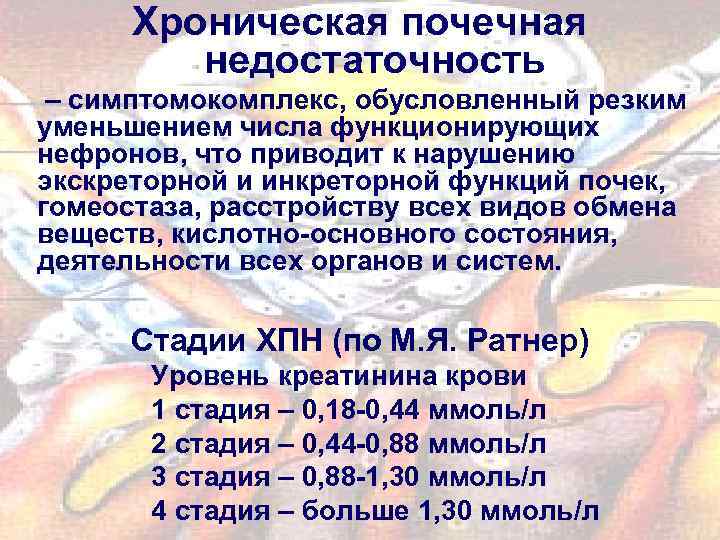 Хроническая почечная недостаточность

– симптомокомплекс, обусловленный резким уменьшением числа функционирующих нефронов, что приводит к нарушению экскреторной и инкреторной функций почек, гомеостаза, расстройству всех видов обмена веществ, кислотно-основного состояния, деятельности всех органов и систем.

Стадии ХПН (по М.Я. Ратнер)

Уровень креатинина крови

1 стадия – 0,18-0,44 ммоль/л

2 стадия – 0,44-0,88 ммоль/л

3 стадия – 0,88-1,30 ммоль/л

4 стадия – больше 1,30 ммоль/л